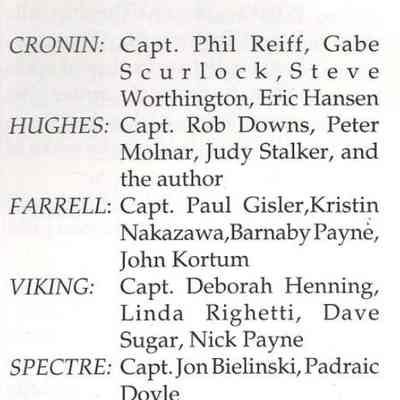 CRONIN: Capt. Phil Reiff, Gabe Scurlock, Steve Worthington, Eric Hansen

HUGHES: Capt. Rob Downs, Peter Molnar, Judy Stalker, and the author

FARRELL: Capt. Paul Gisler,Kristin Nakazawa,Barnaby Payne, John Kortum

VIKING: Capt. Deborah Henning, Linda Righetti, Dave Sugar, Nick Payne

SPECTRE: Capt. Jon Bielinski, Padraic Doyle